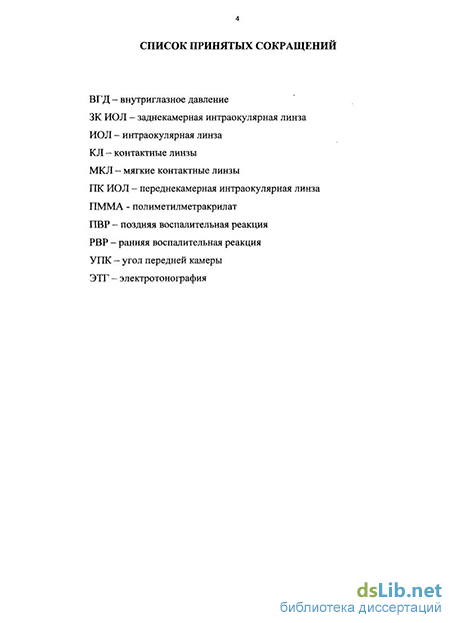 4

СПИСОК ПРИНЯТЫХ СОКРАЩЕНИЙ

ВГД – внутриглазное давление

ЗК ИОЛ – заднекамерная интраокулярная линза

ИОЛ – интраокулярная линза

КЛ – контактные линзы

МКЛ – мягкие контактные линзы

ПК ИОЛ – переднекамерная интраокулярная линза

ПММА - полиметилметракрилат

ПВР – поздняя воспалительная реакция

РВР – ранняя воспалительная реакция

УПК – угол передней камеры

ЭТГ – электротонография

dsLib.net
библиотека диссертаций